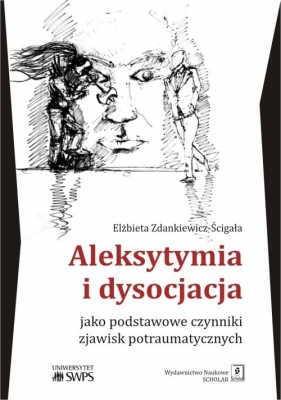 Elżbieta Zdankiewicz-Ścigała

Aleksytymia i dysocjacja

jako podstawowe czynniki zjawisk potraumatycznych

UNIWERSYTET SWPS

Wydawnictwo Naukowe SCHOLAR